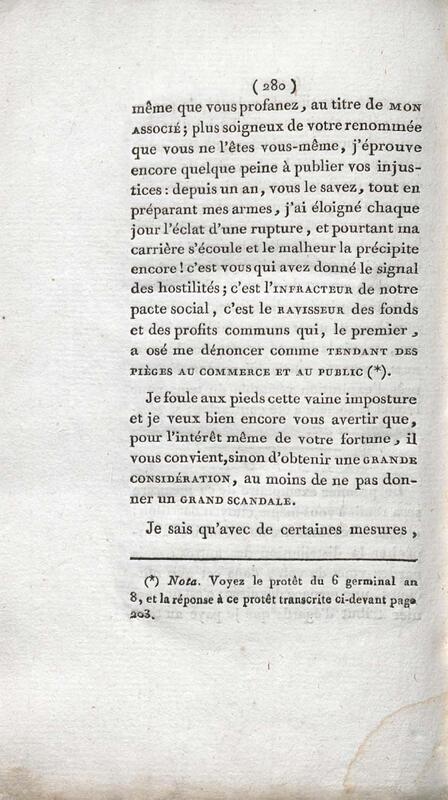 ( 280 )
même que vous profanez, au titre de MON ASSOCIÉ; plus soigneux de votre renommée que vous ne l'êtes vous-même, j'éprouve encore quelque peine à publier vos injustices : depuis un an, vous le savez, tout en préparant mes armes, j'ai éloigné chaque jour l'éclat d'une rupture, et pourtant ma carrière s'écoule et le malheur la précipite encore ! c'est vous qui avez donné le signal des hostilités ; c'est l'INFRACTEUR de notre pacte social, c'est le RAVISSEUR des fonds et des profits communs qui, le premier, a osé me dénoncer comme TENDANT DES PIÈGES AU COMMERCE ET AU PUBLIC (*).

Je foule aux pieds cette vaine imposture et je veux bien encore vous avertir que, pour l'intérêt même de votre fortune, il vous convient, sinon d'obtenir une GRANDE CONSIDÉRATION, au moins de ne pas donner un GRAND SCANDALE.

Je sais qu'avec de certaines mesures,

(*) Nota. Voyez le protêt du 6 germinal an 8, et la réponse à ce protêt transcrite ci-devant page 203.